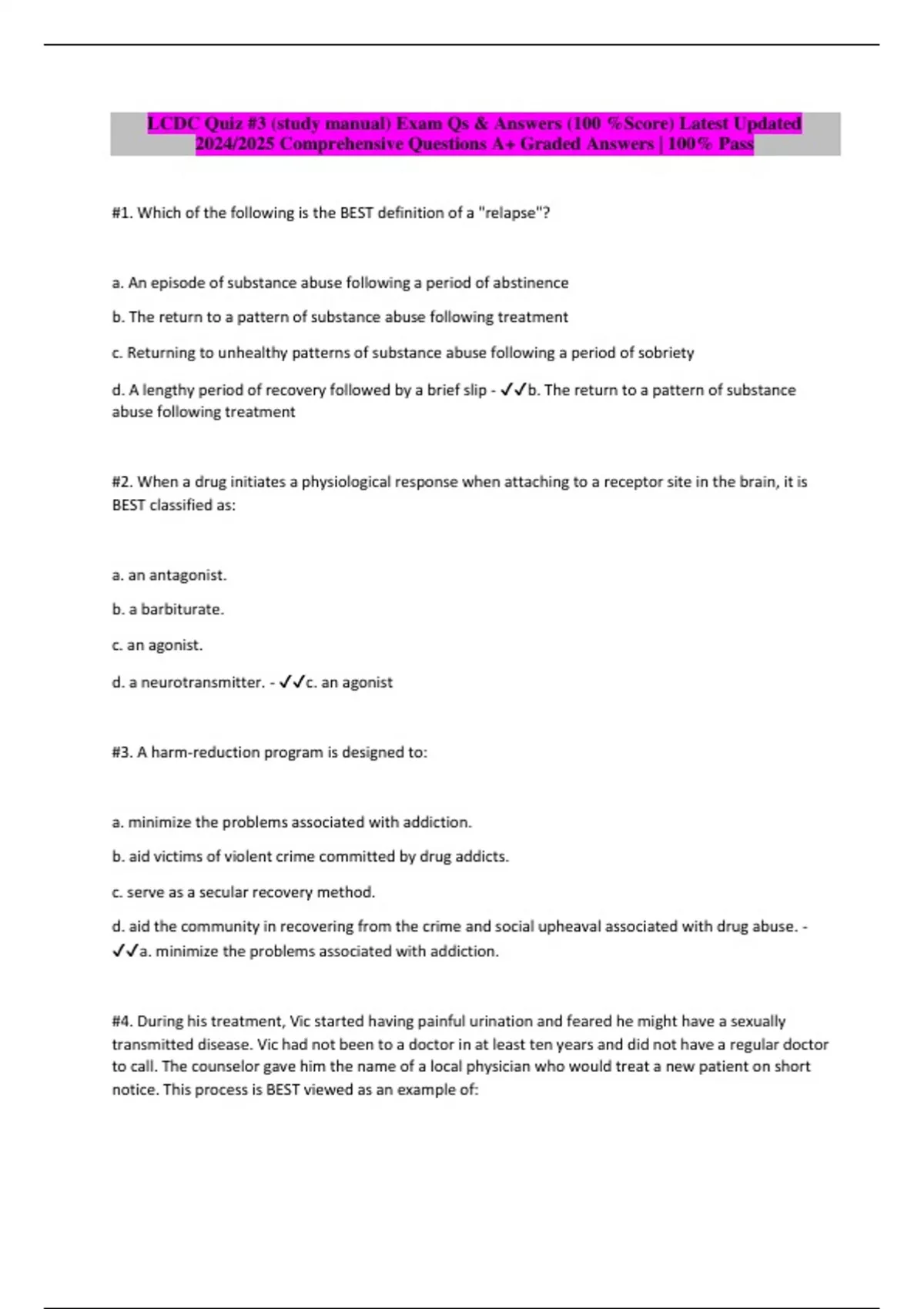 LCDC Quiz #3 (study manual) Exam Qs & Answers (100 %Score) Latest Updated 2024/2025 Comprehensive Questions A+ Graded Answers | 100% Pass

#1. Which of the following is the BEST definition of a "relapse"?

a. An episode of substance abuse following a period of abstinence

b. The return to a pattern of substance abuse following treatment

c. Returning to unhealthy patterns of substance abuse following a period of sobriety

d. A lengthy period of recovery followed by a brief slip - ✓✓b. The return to a pattern of substance abuse following treatment

#2. When a drug initiates a physiological response when attaching to a receptor site in the brain, it is BEST classified as:

a. an antagonist.

b. a barbiturate.

c. an agonist.

d. a neurotransmitter. - ✓✓c. an agonist

#3. A harm-reduction program is designed to:

a. minimize the problems associated with addiction.

b. aid victims of violent crime committed by drug addicts.

c. serve as a secular recovery method.

d. aid the community in recovering from the crime and social upheaval associated with drug abuse. - ✓✓a. minimize the problems associated with addiction.

#4. During his treatment, Vic started having painful urination and feared he might have a sexually transmitted disease. Vic had not been to a doctor in at least ten years and did not have a regular doctor to call. The counselor gave him the name of a local physician who would treat a new patient on short notice. This process is BEST viewed as an example of: